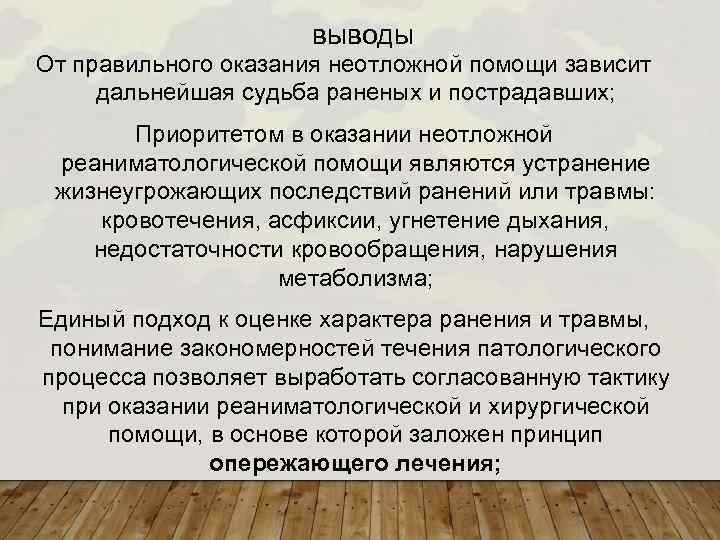 ВЫВОДЫ

От правильного оказания неотложной помощи зависит дальнейшая судьба раненых и пострадавших;

Приоритетом в оказании неотложной реаниматологической помощи являются устранение жизнеугрожающих последствий ранений или травмы: кровотечения, асфиксии, угнетение дыхания, недостаточности кровообращения, нарушения метаболизма;

Единый подход к оценке характера ранения и травмы, понимание закономерностей течения патологического процесса позволяет выработать согласованную тактику при оказании реаниматологической и хирургической помощи, в основе которой заложен принцип опережающего лечения;